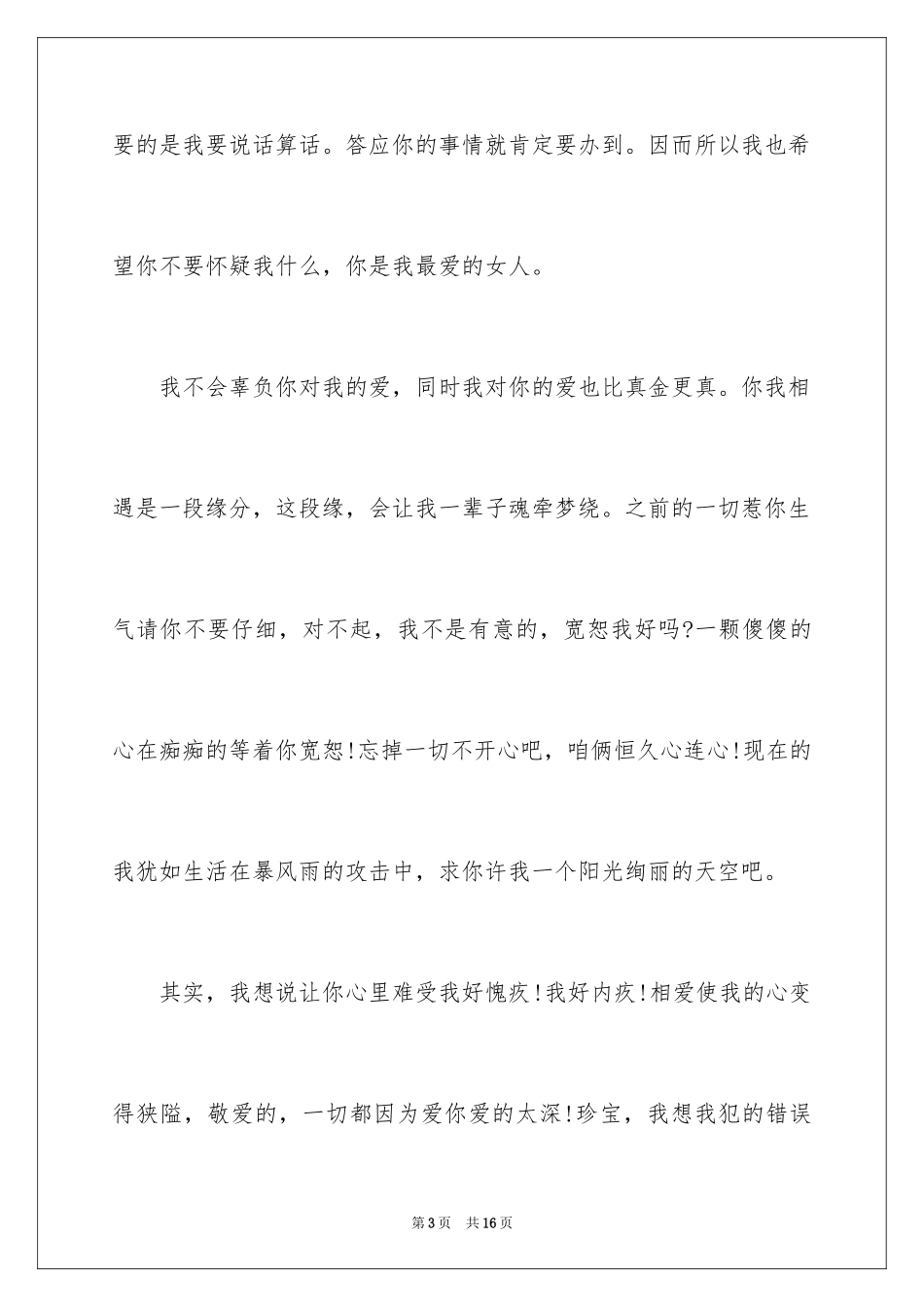 要的是我要说话算话。答应你的事情就肯定要办到。因而所以我也希望你不要怀疑我什么，你是我最爱的女人。

我不会辜负你对我的爱，同时我对你的爱也比真金更真。你我相遇是一段缘分，这段缘，会让我一辈子魂牵梦绕。之前的一切惹你生气请你不要仔细，对不起，我不是有意的，宽恕我好吗?一颗傻傻的心在痴痴的等着你宽恕!忘掉一切不开心吧，咱俩恒久心连心!现在的我犹如生活在暴风雨的攻击中，求你许我一个阳光绚丽的天空吧。

其实，我想说让你心里难受我好愧疚!我好内疚!相爱使我的心变得狭隘，敬爱的，一切都因为爱你爱的太深!珍宝，我想我犯的错误

第3页 共16页